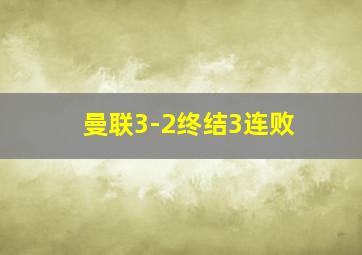 曼联3-2终结3连败